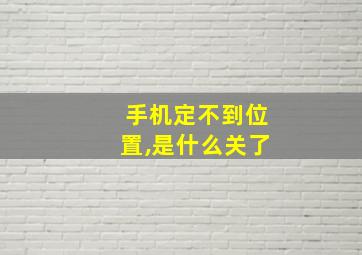 手机定不到位置,是什么关了